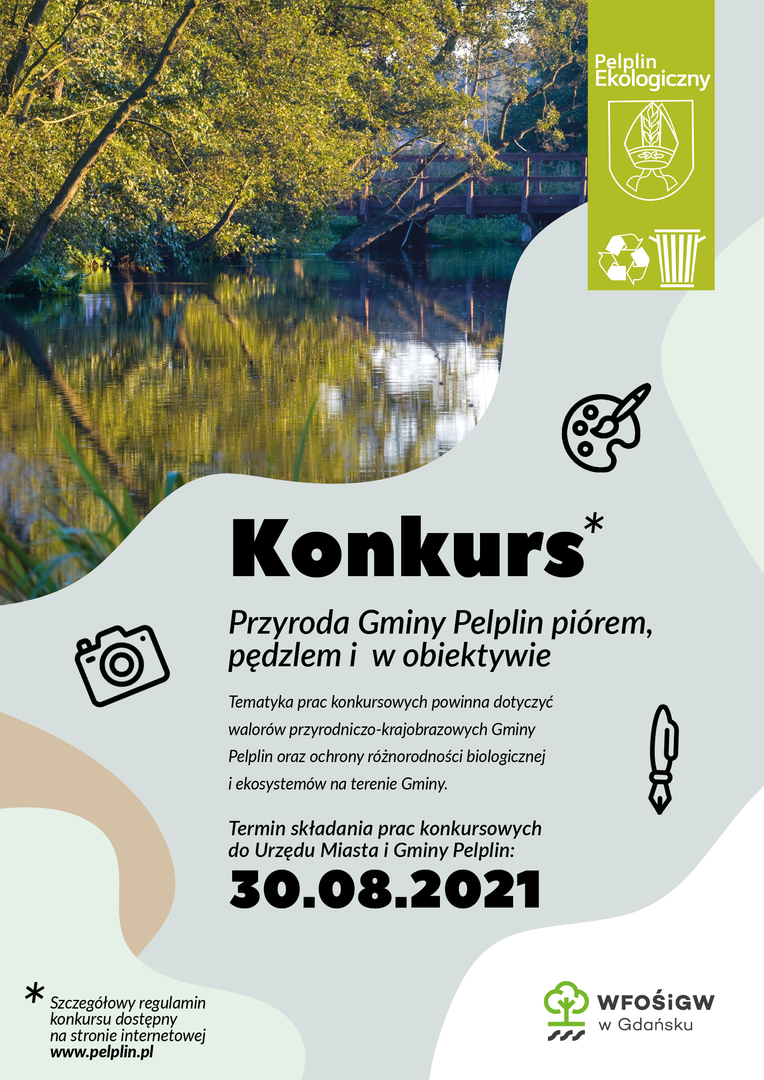 Pelplin Ekologiczny

Konkurs*

Przyroda Gminy Pelplin piórem, pędzlem i w obiektywie

Tematyka prac konkursowych powinna dotyczyć walorów przyrodniczo-krajobrazowych Gminy Pelplin oraz ochrony różnorodności biologicznej i ekosystemów na terenie Gminy.

Termin składania prac konkursowych do Urzędu Miasta i Gminy Pelplin:

30.08.2021

* Szczegółowy regulamin konkursu dostępny na stronie internetowej www.pelplin.pl

WFOŚiGW w Gdańsku